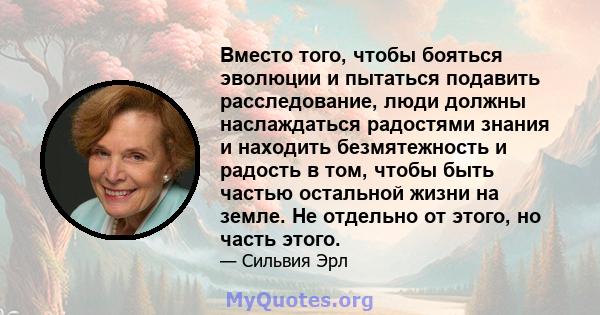 Вместо того, чтобы бояться эволюции и пытаться подавить расследование, люди должны наслаждаться радостями знания и находить безмятежность и радость в том, чтобы быть частью остальной жизни на земле. Не отдельно от этого, но часть этого.

— Сильвия Эрл

MyQuotes.org